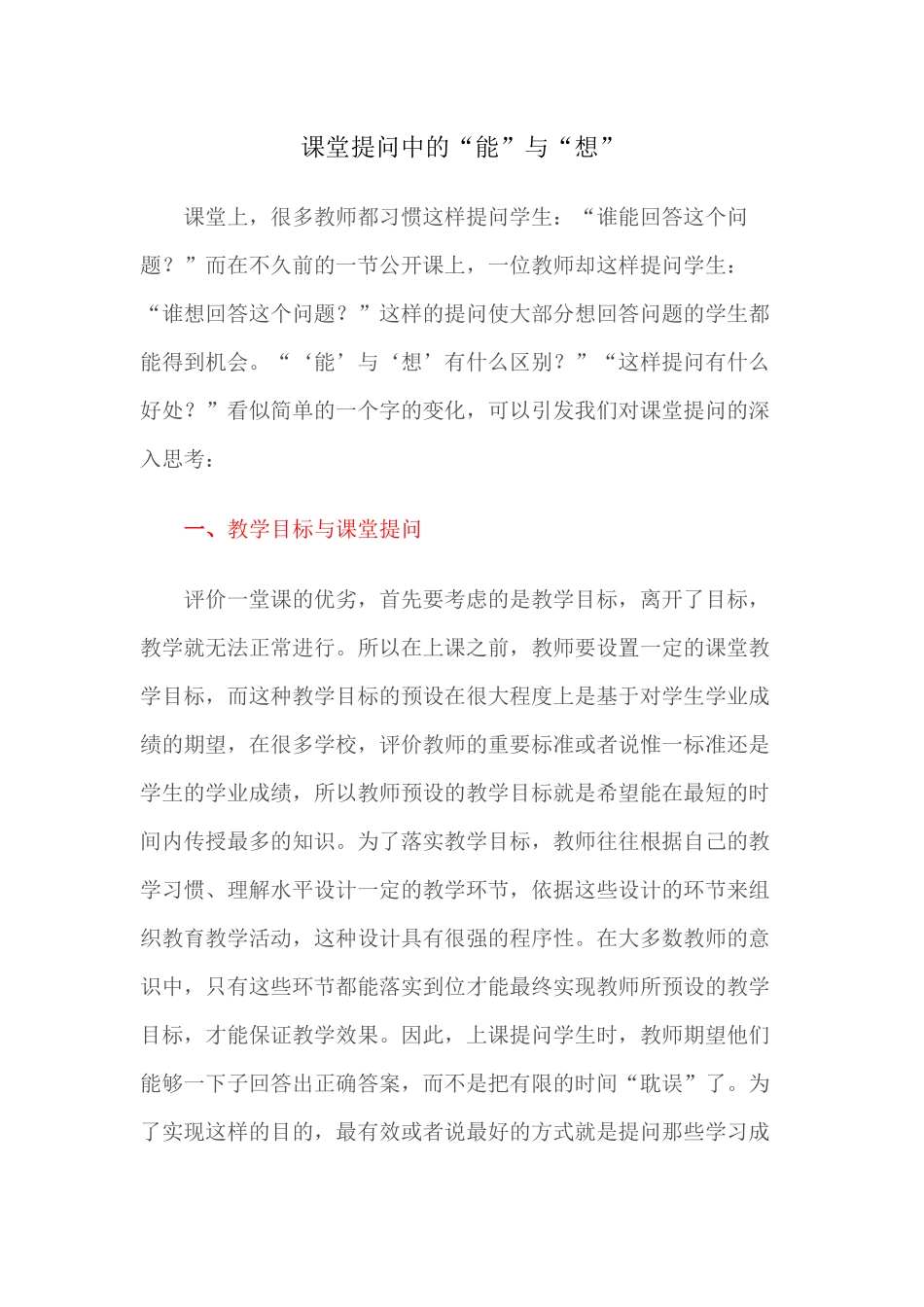 课堂提问中的“能”与“想”

课堂上，很多教师都习惯这样提问学生：“谁能回答这个问题？”而在不久前的一节公开课上，一位教师却这样提问学生：“谁想回答这个问题？”这样的提问使大部分想回答问题的学生都能得到机会。“‘能’与‘想’有什么区别？”“这样提问有什么好处？”看似简单的一个字的变化，可以引发我们对课堂提问的深入思考：

一、教学目标与课堂提问

评价一堂课的优劣，首先要考虑的是教学目标，离开了目标，教学就无法正常进行。所以在上课之前，教师要设置一定的课堂教学目标，而这种教学目标的预设在很大程度上是基于对学生学业成绩的期望，在很多学校，评价教师的重要标准或者说惟一标准还是学生的学业成绩，所以教师预设的教学目标就是希望能在最短的时间内传授最多的知识。为了落实教学目标，教师往往根据自己的教学习惯、理解水平设计一定的教学环节，依据这些设计的环节来组织教育教学活动，这种设计具有很强的程序性。在大多数教师的意识中，只有这些环节都能落实到位才能最终实现教师所预设的教学目标，才能保证教学效果。因此，上课提问学生时，教师期望他们能够一下子回答出正确答案，而不是把有限的时间“耽误”了。为了实现这样的目的，最有效或者说最好的方式就是提问那些学习成